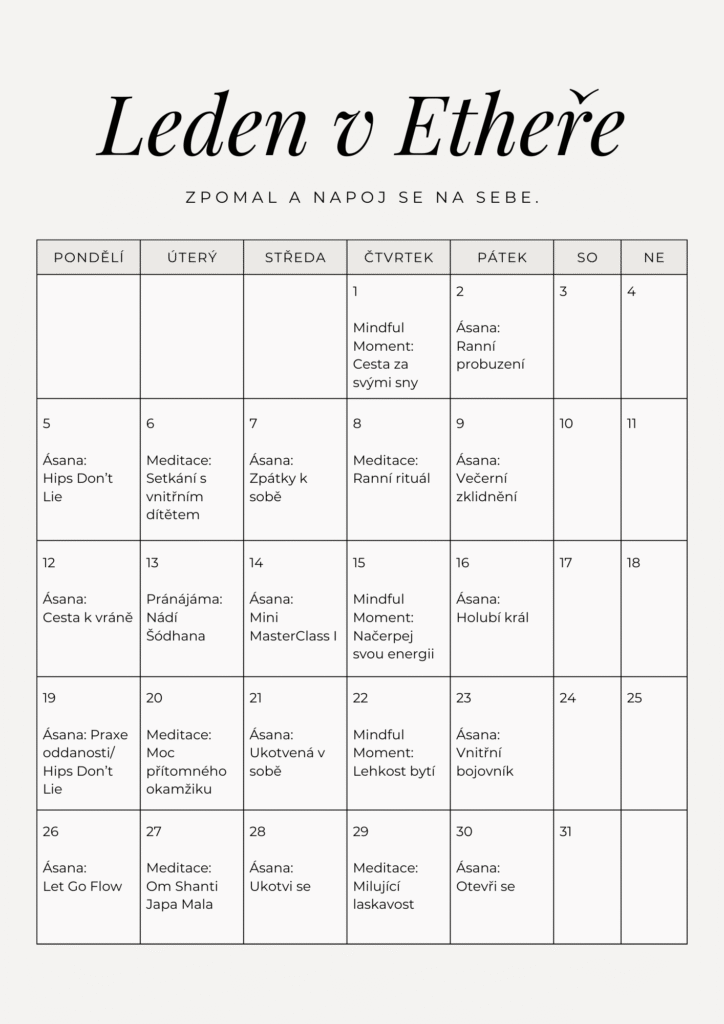 Leden v Etheře

ZPOMAL A NAPOJ SE NA SEBE.

| PONDĚLÍ | ÚTERÝ | STŘEDA | ČTVRTEK | PÁTEK | SO | NE |
|---|---|---|---|---|---|---|
| | | | 1 Mindful Moment: Cesta za svými sny | 2 Ásana: Ranní probuzení | 3 | 4 |
| 5 Ásana: Hips Don't Lie | 6 Meditace: Setkání s vnitřním dítětem | 7 Ásana: Zpátky k sobě | 8 Meditace: Ranní rituál | 9 Ásana: Večerní zklidnění | 10 | 11 |
| 12 Ásana: Cesta k vráně | 13 Pránájáma: Nádí Šódhana | 14 Ásana: Mini MasterClass I | 15 Mindful Moment: Načerpej svou energii | 16 Ásana: Holubí král | 17 | 18 |
| 19 Ásana: Praxe oddanosti/ Hips Don't Lie | 20 Meditace: Moc přítomného okamžiku | 21 Ásana: Ukotvená v sobě | 22 Mindful Moment: Lehkost bytí | 23 Ásana: Vnitřní bojovník | 24 | 25 |
| 26 Ásana: Let Go Flow | 27 Meditace: Om Shanti Japa Mala | 28 Ásana: Ukotvi se | 29 Meditace: Milující laskavost | 30 Ásana: Otevři se | 31 | |